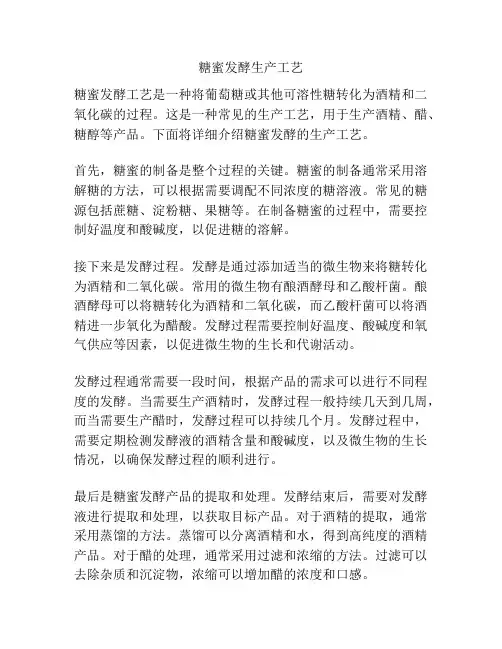 糖蜜发酵生产工艺

糖蜜发酵工艺是一种将葡萄糖或其他可溶性糖转化为酒精和二氧化碳的过程。这是一种常见的生产工艺，用于生产酒精、醋、糖醇等产品。下面将详细介绍糖蜜发酵的生产工艺。

首先，糖蜜的制备是整个过程的关键。糖蜜的制备通常采用溶解糖的方法，可以根据需要调配不同浓度的糖溶液。常见的糖源包括蔗糖、淀粉糖、果糖等。在制备糖蜜的过程中，需要控制好温度和酸碱度，以促进糖的溶解。

接下来是发酵过程。发酵是通过添加适当的微生物来将糖转化为酒精和二氧化碳。常用的微生物有酿酒酵母和乙酸杆菌。酿酒酵母可以将糖转化为酒精和二氧化碳，而乙酸杆菌可以将酒精进一步氧化为醋酸。发酵过程需要控制好温度、酸碱度和氧气供应等因素，以促进微生物的生长和代谢活动。

发酵过程通常需要一段时间，根据产品的需求可以进行不同程度的发酵。当需要生产酒精时，发酵过程一般持续几天到几周，而当需要生产醋时，发酵过程可以持续几个月。发酵过程中，需要定期检测发酵液的酒精含量和酸碱度，以及微生物的生长情况，以确保发酵过程的顺利进行。

最后是糖蜜发酵产品的提取和处理。发酵结束后，需要对发酵液进行提取和处理，以获取目标产品。对于酒精的提取，通常采用蒸馏的方法。蒸馏可以分离酒精和水，得到高纯度的酒精产品。对于醋的处理，通常采用过滤和浓缩的方法。过滤可以去除杂质和沉淀物，浓缩可以增加醋的浓度和口感。